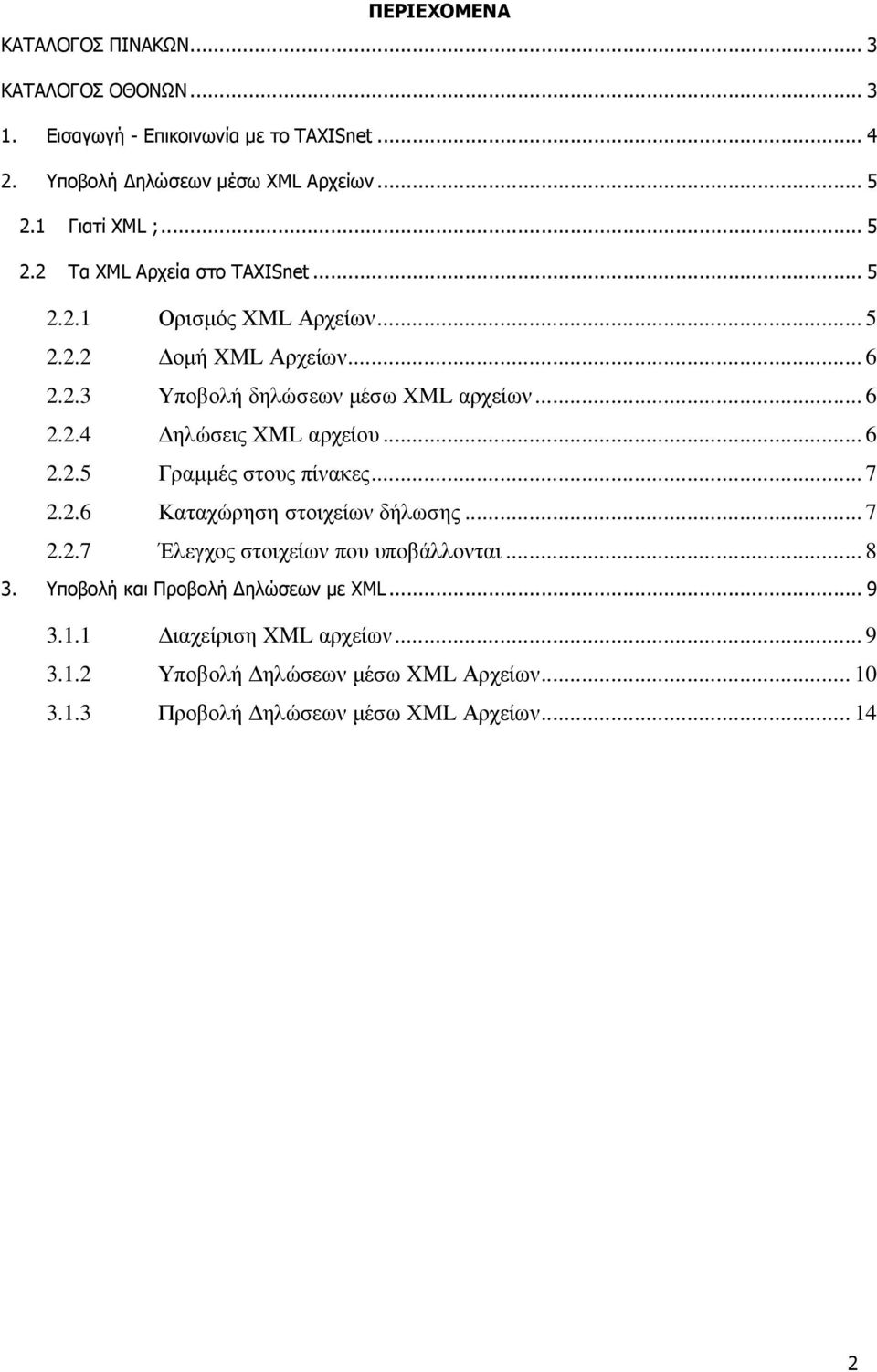 ΠΕΡΙΕΧΟΜΕΝΑ

ΚΑΤΑΛΟΓΟΣ ΠΙΝΑΚΩΝ... 3

ΚΑΤΑΛΟΓΟΣ ΟΘΟΝΩΝ... 3

1. Εισαγωγή - Επικοινωνία με το TAXISnet... 4

2. Υποβολή Δηλώσεων μέσω XML Αρχείων... 5

2.1 Γιατί XML ;... 5

2.2 Τα XML Αρχεία στο TAXISnet... 5

2.2.1 Ορισμός XML Αρχείων... 5

2.2.2 Δομή XML Αρχείων... 6

2.2.3 Υποβολή δηλώσεων μέσω XML αρχείων... 6

2.2.4 Δηλώσεις XML αρχείου... 6

2.2.5 Γραμμές στους πίνακες... 7

2.2.6 Καταχώρηση στοιχείων δήλωσης... 7

2.2.7 Έλεγχος στοιχείων που υποβάλλονται... 8

3. Υποβολή και Προβολή Δηλώσεων με XML... 9

3.1.1 Διαχείριση XML αρχείων... 9

3.1.2 Υποβολή Δηλώσεων μέσω XML Αρχείων... 10

3.1.3 Προβολή Δηλώσεων μέσω XML Αρχείων... 14

2